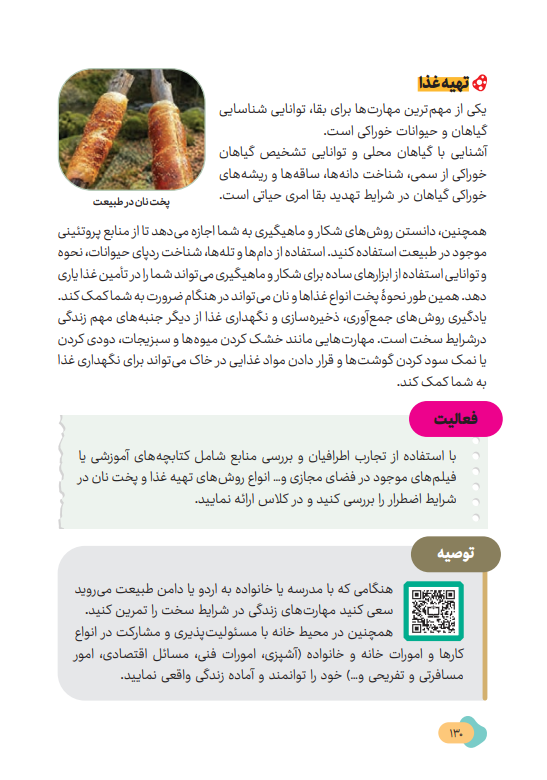 تهیه غذا

یکی از مهم‌ترین مهارت‌ها برای بقا، توانایی شناسایی گیاهان و حیوانات خوراکی است.

آشنایی با گیاهان محلی و توانایی تشخیص گیاهان خوراکی از سمی، شناخت دانه‌ها، ساقه‌ها و ریشه‌های خوراکی گیاهان در شرایط تهدید بقا امری حیاتی است.

پخت نان در طبیعت

همچنین، دانستن روش‌های شکار و ماهیگیری به شما اجازه می‌دهد تا از منابع پروتئینی موجود در طبیعت استفاده کنید. استفاده از دام‌ها و تله‌ها، شناخت ردپای حیوانات، نحوه و توانایی استفاده از ابزارهای ساده برای شکار و ماهیگیری می‌تواند شما را در تأمین غذا یاری دهد. همین طور نحوهٔ پخت انواع غذاها و نان می‌تواند در هنگام ضرورت به شما کمک کند. یادگیری روش‌های جمع‌آوری، ذخیره‌سازی و نگهداری غذا از دیگر جنبه‌های مهم زندگی درشرایط سخت است. مهارت‌هایی مانند خشک کردن میوه‌ها و سبزیجات، دودی کردن یا نمک سود کردن گوشت‌ها و قرار دادن مواد غذایی در خاک می‌تواند برای نگهداری غذا به شما کمک کند.

فعالیت

با استفاده از تجارب اطرافیان و بررسی منابع شامل کتابچه‌های آموزشی یا فیلم‌های موجود در فضای مجازی و... انواع روش‌های تهیه غذا و پخت نان در شرایط اضطرار را بررسی کنید و در کلاس ارائه نمایید.

توصیه

هنگامی که با مدرسه یا خانواده به اردو یا دامن طبیعت می‌روید سعی کنید مهارت‌های زندگی در شرایط سخت را تمرین کنید. همچنین در محیط خانه با مسئولیت‌پذیری و مشارکت در انواع کارها و امورات خانه و خانواده (آشپزی، امورات فنی، مسائل اقتصادی، امور مسافرتی و تفریحی و...) خود را توانمند و آماده زندگی واقعی نمایید.

۱۳۰